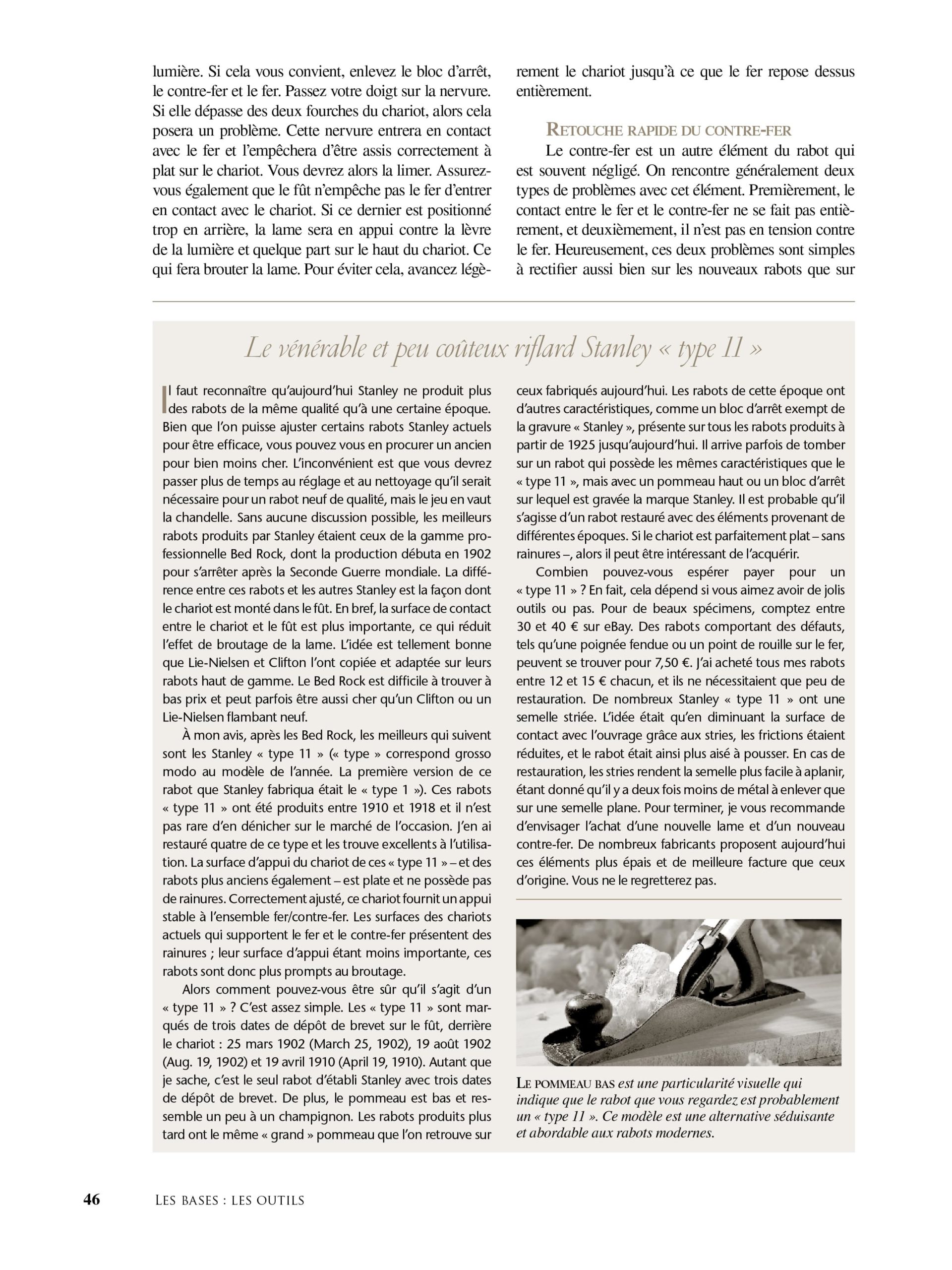 lumière. Si cela vous convient, enlevez le bloc d'arrêt, le contre-fer et le fer. Passez votre doigt sur la nervure. Si elle dépasse des deux fourches du chariot, alors cela posera un problème. Cette nervure entrera en contact avec le fer et l'empêchera d'être assis correctement à plat sur le chariot. Vous devrez alors la limer. Assurez-vous également que le fût n'empêche pas le fer d'entrer en contact avec le chariot. Si ce dernier est positionné trop en arrière, la lame sera en appui contre la lèvre de la lumière et quelque part sur le haut du chariot. Ce qui fera brouter la lame. Pour éviter cela, avancez légèrement le chariot jusqu'à ce que le fer repose dessus entièrement.

RETOUCHE RAPIDE DU CONTRE-FER

Le contre-fer est un autre élément du rabot qui est souvent négligé. On rencontre généralement deux types de problèmes avec cet élément. Premièrement, le contact entre le fer et le contre-fer ne se fait pas entièrement, et deuxièmement, il n'est pas en tension contre le fer. Heureusement, ces deux problèmes sont simples à rectifier aussi bien sur les nouveaux rabots que sur

Le vénérable et peu coûteux riflard Stanley « type 11 »

Il faut reconnaître qu'aujourd'hui Stanley ne produit plus des rabots de la même qualité qu'à une certaine époque. Bien que l'on puisse ajuster certains rabots Stanley actuels pour être efficace, vous pouvez vous en procurer un ancien pour bien moins cher. L'inconvénient est que vous devrez passer plus de temps au réglage et au nettoyage qu'il serait nécessaire pour un rabot neuf de qualité, mais le jeu en vaut la chandelle. Sans aucune discussion possible, les meilleurs rabots produits par Stanley étaient ceux de la gamme professionnelle Bed Rock, dont la production débuta en 1902 pour s'arrêter après la Seconde Guerre mondiale. La différence entre ces rabots et les autres Stanley est la façon dont le chariot est monté dans le fût. En bref, la surface de contact entre le chariot et le fût est plus importante, ce qui réduit l'effet de broutage de la lame. L'idée est tellement bonne que Lie-Nielsen et Clifton l'ont copiée et adaptée sur leurs rabots haut de gamme. Le Bed Rock est difficile à trouver à bas prix et peut parfois être aussi cher qu'un Clifton ou un Lie-Nielsen flambant neuf.

À mon avis, après les Bed Rock, les meilleurs qui suivent sont les Stanley « type 11 » (« type » correspond grosso modo au modèle de l'année. La première version de ce rabot que Stanley fabriqua était le « type 1 »). Ces rabots « type 11 » ont été produits entre 1910 et 1918 et il n'est pas rare d'en dénicher sur le marché de l'occasion. J'en ai restauré quatre de ce type et les trouve excellents à l'utilisation. La surface d'appui du chariot de ces « type 11 » – et des rabots plus anciens également – est plate et ne possède pas de rainures. Correctement ajusté, ce chariot fournit un appui stable à l'ensemble fer/contre-fer. Les surfaces des chariots actuels qui supportent le fer et le contre-fer présentent des rainures ; leur surface d'appui étant moins importante, ces rabots sont donc plus prompts au broutage.

Alors comment pouvez-vous être sûr qu'il s'agit d'un « type 11 » ? C'est assez simple. Les « type 11 » sont marqués de trois dates de dépôt de brevet sur le fût, derrière le chariot : 25 mars 1902 (March 25, 1902), 19 août 1902 (Aug. 19, 1902) et 19 avril 1910 (April 19, 1910). Autant que je sache, c'est le seul rabot d'établi Stanley avec trois dates de dépôt de brevet. De plus, le pommeau est bas et ressemble un peu à un champignon. Les rabots produits plus tard ont le même « grand » pommeau que l'on retrouve sur ceux fabriqués aujourd'hui. Les rabots de cette époque ont d'autres caractéristiques, comme un bloc d'arrêt exempt de la gravure « Stanley », présente sur tous les rabots produits à partir de 1925 jusqu'aujourd'hui. Il arrive parfois de tomber sur un rabot qui possède les mêmes caractéristiques que le « type 11 », mais avec un pommeau haut ou un bloc d'arrêt sur lequel est gravée la marque Stanley. Il est probable qu'il s'agisse d'un rabot restauré avec des éléments provenant de différentes époques. Si le chariot est parfaitement plat – sans rainures –, alors il peut être intéressant de l'acquérir.

Combien pouvez-vous espérer payer pour un « type 11 » ? En fait, cela dépend si vous aimez avoir de jolis outils ou pas. Pour de beaux spécimens, comptez entre 30 et 40 € sur eBay. Des rabots comportant des défauts, tels qu'une poignée fendue ou un point de rouille sur le fer, peuvent se trouver pour 7,50 €. J'ai acheté tous mes rabots entre 12 et 15 € chacun, et ils ne nécessitaient que peu de restauration. De nombreux Stanley « type 11 » ont une semelle striée. L'idée était qu'en diminuant la surface de contact avec l'ouvrage grâce aux stries, les frictions étaient réduites, et le rabot était ainsi plus aisé à pousser. En cas de restauration, les stries rendent la semelle plus facile à aplanir, étant donné qu'il y a deux fois moins de métal à enlever que sur une semelle plane. Pour terminer, je vous recommande d'envisager l'achat d'une nouvelle lame et d'un nouveau contre-fer. De nombreux fabricants proposent aujourd'hui ces éléments plus épais et de meilleure facture que ceux d'origine. Vous ne le regretterez pas.

LE POMMEAU BAS est une particularité visuelle qui indique que le rabot que vous regardez est probablement un « type 11 ». Ce modèle est une alternative séduisante et abordable aux rabots modernes.

46 LES BASES : LES OUTILS